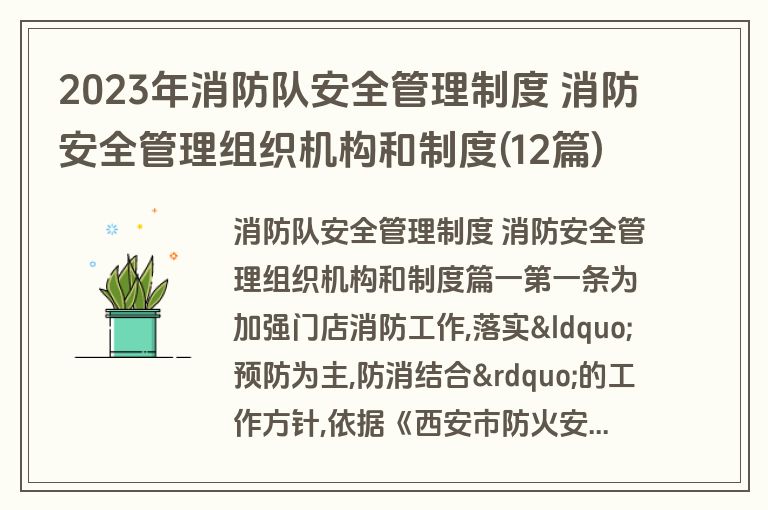 2023年消防队安全管理制度 消防安全管理组织机构和制度(12篇)

消防队安全管理制度 消防安全管理组织机构和制度篇一第一条为加强门店消防工作,落实&ldquo;预防为主,防消结合&rdquo;的工作方针,依据《西安市防火安...